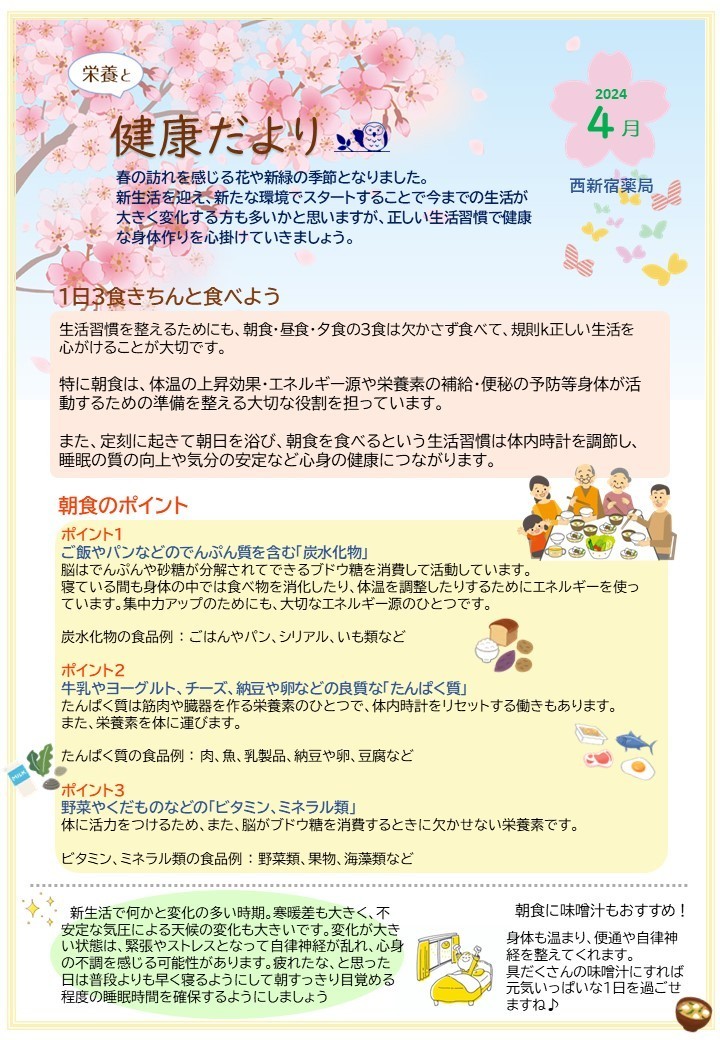 栄養と

健康だより

2024
4月

西新宿薬局

春の訪れを感じる花や新緑の季節となりました。
新生活を迎え、新たな環境でスタートすることで今までの生活が大きく変化する方も多いかと思いますが、正しい生活習慣で健康な身体作りを心掛けていきましょう。

1日3食きちんと食べよう

生活習慣を整えるためにも、朝食・昼食・夕食の3食は欠かさず食べて、規則k正しい生活を心がけることが大切です。

特に朝食は、体温の上昇効果・エネルギー源や栄養素の補給・便秘の予防等身体が活動するための準備を整える大切な役割を担っています。

また、定刻に起きて朝日を浴び、朝食を食べるという生活習慣は体内時計を調節し、睡眠の質の向上や気分の安定など心身の健康につながります。

朝食のポイント

ポイント1
ご飯やパンなどのでんぷん質を含む「炭水化物」
脳はでんぷんや砂糖が分解されてできるブドウ糖を消費して活動しています。
寝ている間も身体の中では食べ物を消化したり、体温を調整したりするためにエネルギーを使っています。集中力アップのためにも、大切なエネルギー源のひとつです。

炭水化物の食品例：ごはんやパン、シリアル、いも類など

ポイント2
牛乳やヨーグルト、チーズ、納豆や卵などの良質な「たんぱく質」
たんぱく質は筋肉や臓器を作る栄養素のひとつで、体内時計をリセットする働きもあります。
また、栄養素を体に運びます。

たんぱく質の食品例：肉、魚、乳製品、納豆や卵、豆腐など

ポイント3
野菜やくだものなどの「ビタミン、ミネラル類」
体に活力をつけるため、また、脳がブドウ糖を消費するときに欠かせない栄養素です。

ビタミン、ミネラル類の食品例：野菜類、果物、海藻類など

新生活で何かと変化の多い時期。寒暖差も大きく、不安定な気圧による天候の変化も大きいです。変化が大きい状態は、緊張やストレスとなって自律神経が乱れ、心身の不調を感じる可能性があります。疲れたな、と思った日は普段よりも早く寝るようにして朝すっきり目覚める程度の睡眠時間を確保するようにしましょう

朝食に味噌汁もおすすめ！

身体も温まり、便通や自律神経を整えてくれます。
具だくさんの味噌汁にすれば元気いっぱいな1日を過ごせますね♪